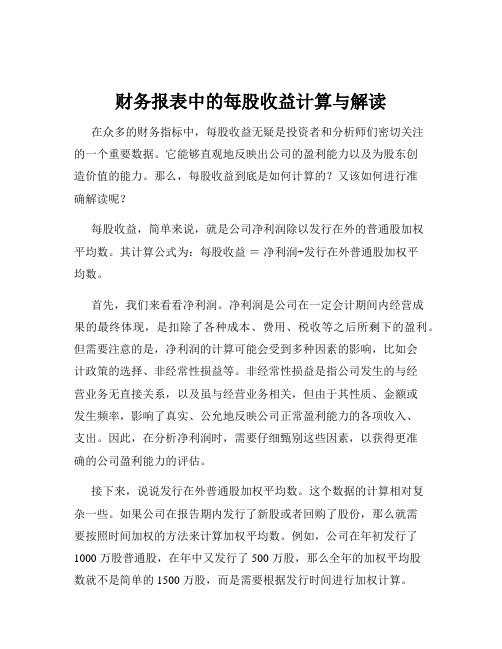 财务报表中的每股收益计算与解读

在众多的财务指标中，每股收益无疑是投资者和分析师们密切关注的一个重要数据。它能够直观地反映出公司的盈利能力以及为股东创造价值的能力。那么，每股收益到底是如何计算的？又该如何进行准确解读呢？

每股收益，简单来说，就是公司净利润除以发行在外的普通股加权平均数。其计算公式为：每股收益 = 净利润÷发行在外普通股加权平均数。

首先，我们来看看净利润。净利润是公司在一定会计期间内经营成果的最终体现，是扣除了各种成本、费用、税收等之后所剩下的盈利。但需要注意的是，净利润的计算可能会受到多种因素的影响，比如会计政策的选择、非经常性损益等。非经常性损益是指公司发生的与经营业务无直接关系，以及虽与经营业务相关，但由于其性质、金额或发生频率，影响了真实、公允地反映公司正常盈利能力的各项收入、支出。因此，在分析净利润时，需要仔细甄别这些因素，以获得更准确的公司盈利能力的评估。

接下来，说说发行在外普通股加权平均数。这个数据的计算相对复杂一些。如果公司在报告期内发行了新股或者回购了股份，那么就需要按照时间加权的方法来计算加权平均数。例如，公司在年初发行了 1000 万股普通股，在年中又发行了 500 万股，那么全年的加权平均股数就不是简单的 1500 万股，而是需要根据发行时间进行加权计算。